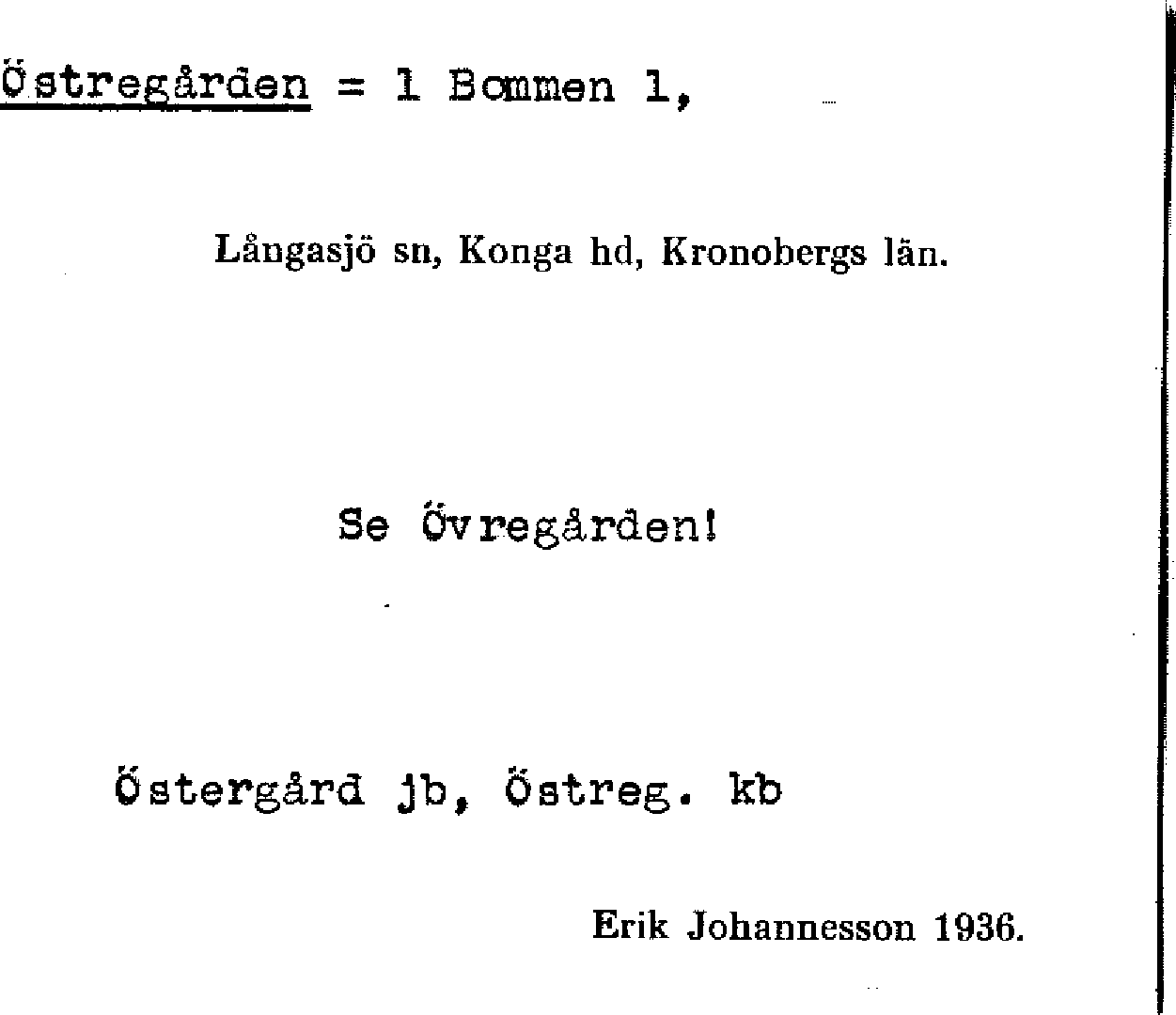 Östregården = 1 Bommen 1,

Långasjö sn, Konga hd, Kronobergs län.

Se Övregården!

Östergård jb, Östreg. kb

Erik Johannesson 1936.